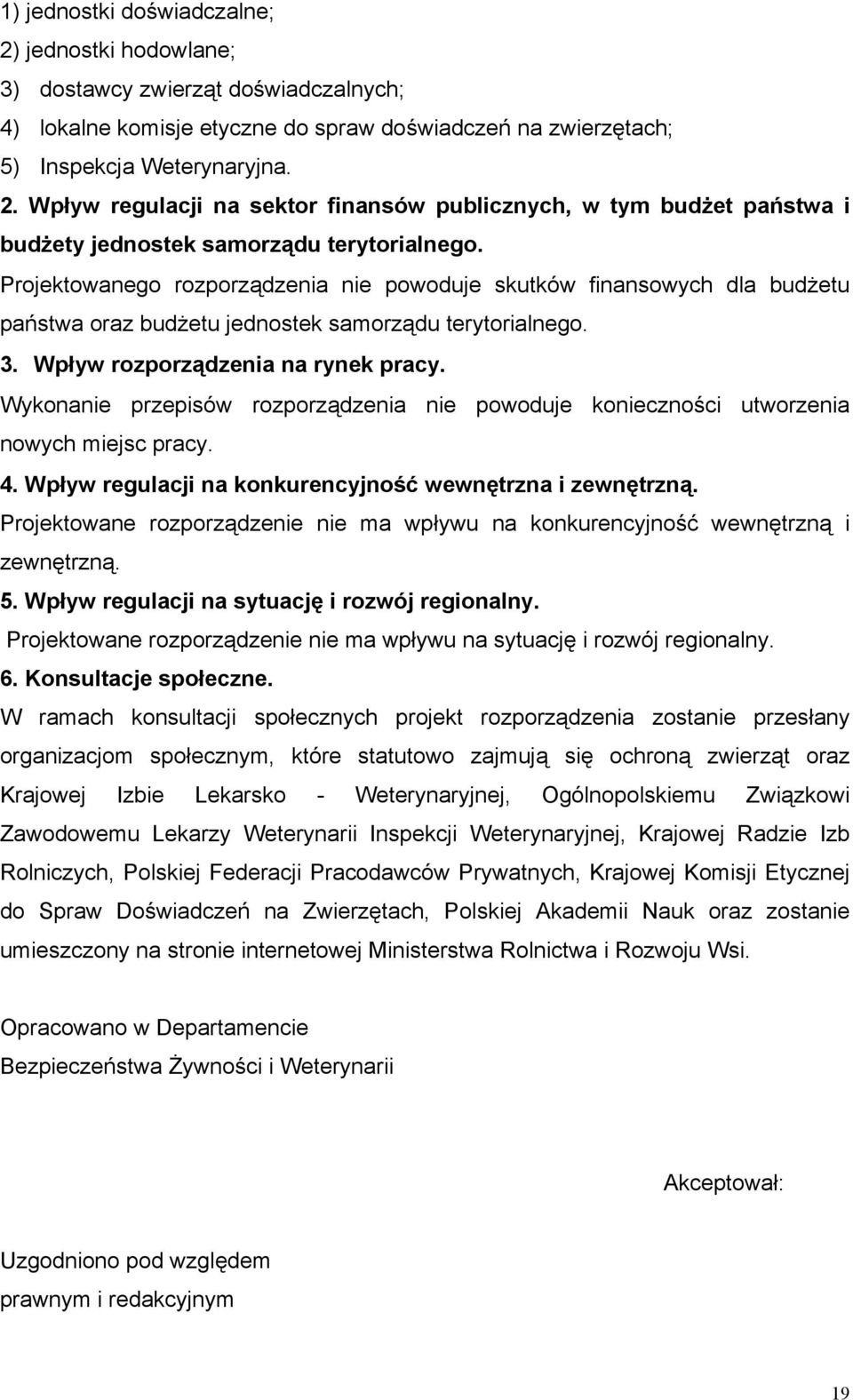 1) jednostki doświadczalne;
2) jednostki hodowlane;
3) dostawcy zwierząt doświadczalnych;
4) lokalne komisje etyczne do spraw doświadczeń na zwierzętach;
5) Inspekcja Weterynaryjna.

2. Wpływ regulacji na sektor finansów publicznych, w tym budżet państwa i budżety jednostek samorządu terytorialnego.

Projektowanego rozporządzenia nie powoduje skutków finansowych dla budżetu państwa oraz budżetu jednostek samorządu terytorialnego.

3. Wpływ rozporządzenia na rynek pracy.

Wykonanie przepisów rozporządzenia nie powoduje konieczności utworzenia nowych miejsc pracy.

4. Wpływ regulacji na konkurencyjność wewnętrzna i zewnętrzną.

Projektowane rozporządzenie nie ma wpływu na konkurencyjność wewnętrzną i zewnętrzną.

5. Wpływ regulacji na sytuację i rozwój regionalny.

Projektowane rozporządzenie nie ma wpływu na sytuację i rozwój regionalny.

6. Konsultacje społeczne.

W ramach konsultacji społecznych projekt rozporządzenia zostanie przesłany organizacjom społecznym, które statutowo zajmują się ochroną zwierząt oraz Krajowej Izbie Lekarsko - Weterynaryjnej, Ogólnopolskiemu Związkowi Zawodowemu Lekarzy Weterynarii Inspekcji Weterynaryjnej, Krajowej Radzie Izb Rolniczych, Polskiej Federacji Pracodawców Prywatnych, Krajowej Komisji Etycznej do Spraw Doświadczeń na Zwierzętach, Polskiej Akademii Nauk oraz zostanie umieszczony na stronie internetowej Ministerstwa Rolnictwa i Rozwoju Wsi.

Opracowano w Departamencie
Bezpieczeństwa Żywności i Weterynarii

Akceptował:

Uzgodniono pod względem
prawnym i redakcyjnym

19